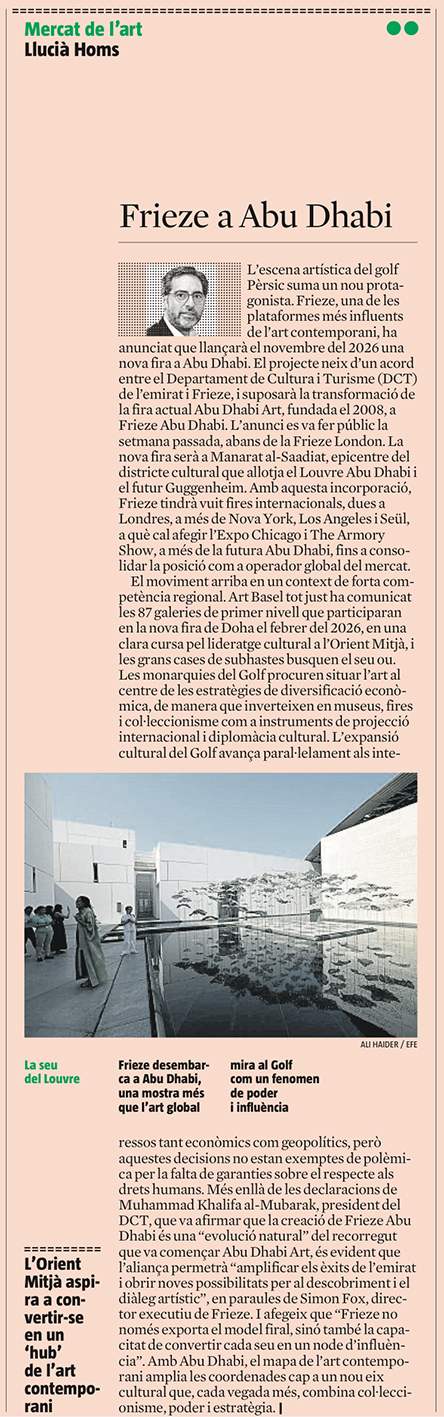 Mercat de l'art
Llucià Homs

Frieze a Abu Dhabi

L'escena artística del golf Pèrsic suma un nou protagonista. Frieze, una de les plataformes més influents de l'art contemporani, ha anunciat que llançarà el novembre del 2026 una nova fira a Abu Dhabi. El projecte neix d'un acord entre el Departament de Cultura i Turisme (DCT) de l'emirat i Frieze, i suposarà la transformació de la fira actual Abu Dhabi Art, fundada el 2008, a Frieze Abu Dhabi. L'anunci es va fer públic la setmana passada, abans de la Frieze London. La nova fira serà a Manarat al-Saadiat, epicentre del districte cultural que allotja el Louvre Abu Dhabi i el futur Guggenheim. Amb aquesta incorporació, Frieze tindrà vuit fires internacionals, dues a Londres, a més de Nova York, Los Angeles i Seül, a què cal afegir l'Expo Chicago i The Armory Show, a més de la futura Abu Dhabi, fins a consolidar la posició com a operador global del mercat.

El moviment arriba en un context de forta competència regional. Art Basel tot just ha comunicat les 87 galeries de primer nivell que participaran en la nova fira de Doha el febrer del 2026, en una clara cursa pel lideratge cultural a l'Orient Mitjà, i les grans cases de subhastes busquen el seu ou. Les monarquies del Golf procuren situar l'art al centre de les estratègies de diversificació econòmica, de manera que inverteixen en museus, fires i col·leccionisme com a instruments de projecció internacional i diplomàcia cultural. L'expansió cultural del Golf avança paral·lelament als interessos tant econòmics com geopolítics, però aquestes decisions no estan exemptes de polèmica per la falta de garanties sobre el respecte als drets humans. Més enllà de les declaracions de Muhammad Khalifa al-Mubarak, president del DCT, que va afirmar que la creació de Frieze Abu Dhabi és una "evolució natural" del recorregut que va començar Abu Dhabi Art, és evident que l'aliança permetrà "amplificar els èxits de l'emirat i obrir noves possibilitats per al descobriment i el diàleg artístic", en paraules de Simon Fox, director executiu de Frieze. I afegeix que "Frieze no només exporta el model firal, sinó també la capacitat de convertir cada seu en un node d'influència". Amb Abu Dhabi, el mapa de l'art contemporani amplia les coordenades cap a un nou eix cultural que, cada vegada més, combina col·leccionisme, poder i estratègia.

ALI HAIDER / EFE

La seu del Louvre

Frieze desembarca a Abu Dhabi, una mostra més que l'art global mira al Golf com un fenomen de poder i influència

L'Orient Mitjà aspira a convertir-se en un 'hub' de l'art contemporani